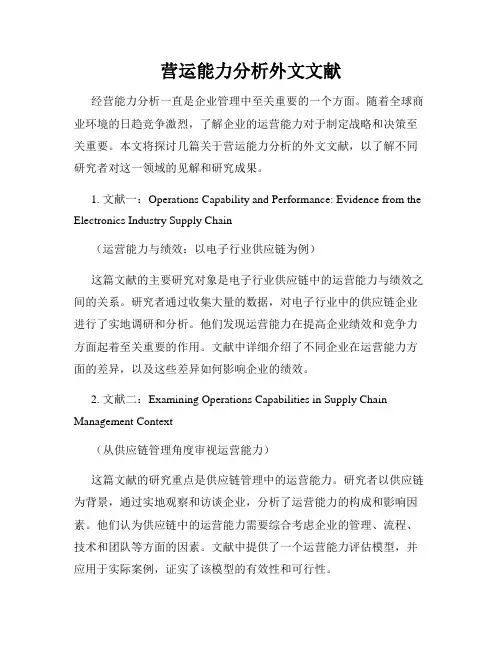 营运能力分析外文文献

经营能力分析一直是企业管理中至关重要的一个方面。随着全球商业环境的日趋竞争激烈，了解企业的运营能力对于制定战略和决策至关重要。本文将探讨几篇关于营运能力分析的外文文献，以了解不同研究者对这一领域的见解和研究成果。

1. 文献一：Operations Capability and Performance: Evidence from the Electronics Industry Supply Chain

（运营能力与绩效：以电子行业供应链为例）

这篇文献的主要研究对象是电子行业供应链中的运营能力与绩效之间的关系。研究者通过收集大量的数据，对电子行业中的供应链企业进行了实地调研和分析。他们发现运营能力在提高企业绩效和竞争力方面起着至关重要的作用。文献中详细介绍了不同企业在运营能力方面的差异，以及这些差异如何影响企业的绩效。

2. 文献二：Examining Operations Capabilities in Supply Chain Management Context

（从供应链管理角度审视运营能力）

这篇文献的研究重点是供应链管理中的运营能力。研究者以供应链为背景，通过实地观察和访谈企业，分析了运营能力的构成和影响因素。他们认为供应链中的运营能力需要综合考虑企业的管理、流程、技术和团队等方面的因素。文献中提供了一个运营能力评估模型，并应用于实际案例，证实了该模型的有效性和可行性。